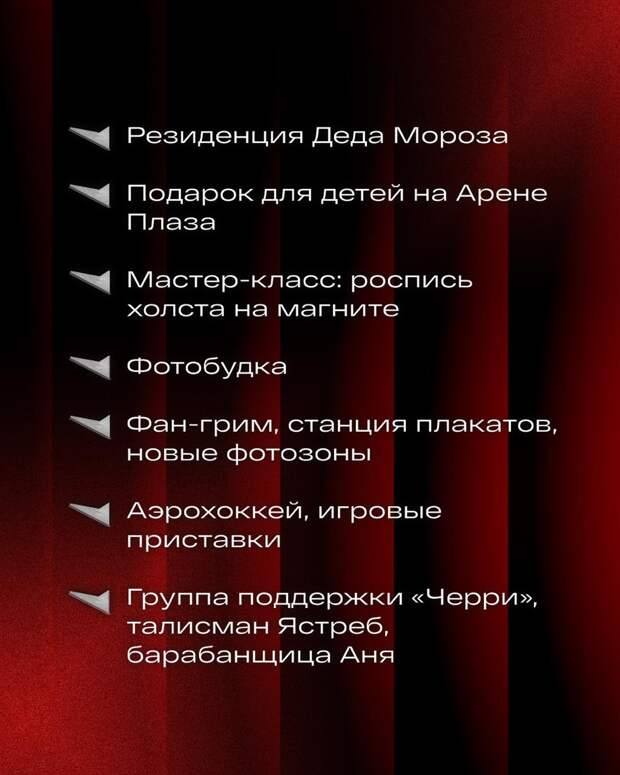 Резиденция Деда Мороза

Подарок для детей на Арене Плаза

Мастер-класс: роспись холста на магните

Фотобудка

Фан-грим, станция плакатов, новые фотозоны

Аэрохоккей, игровые приставки

Группа поддержки «Черри», талисман Ястреб, барабанщица Аня